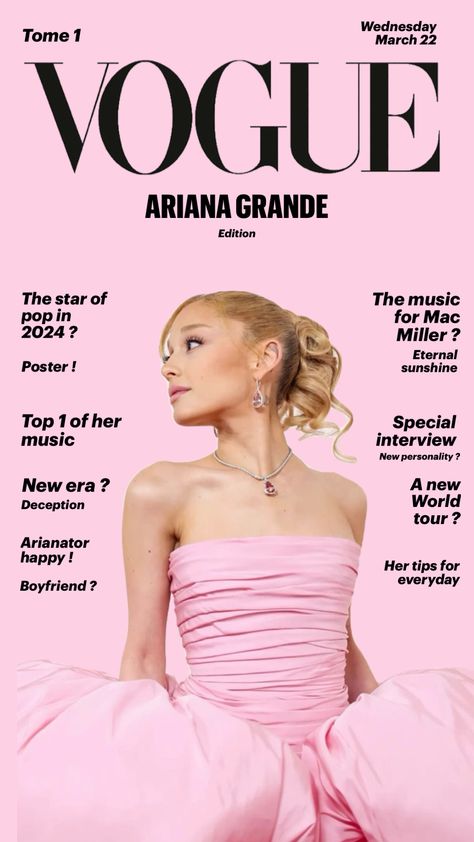 Tome 1

Wednesday March 22

VOGUE

ARIANA GRANDE

Edition

The star of pop in 2024 ?

Poster !

Top 1 of her music

New era ?

Deception

Arianator happy !

Boyfriend ?

The music for Mac Miller ?

Eternal sunshine

Special interview

New personality ?

A new World tour ?

Her tips for everyday